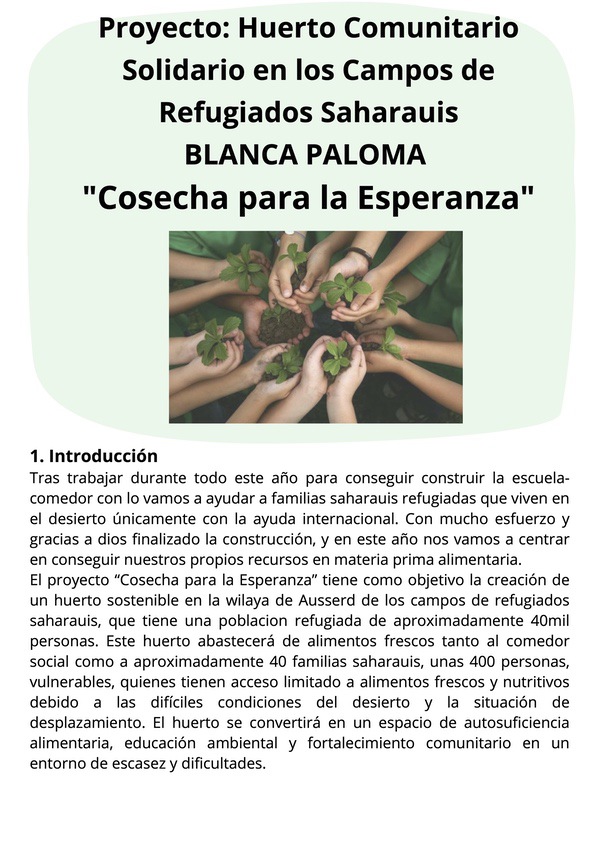 Proyecto: Huerto Comunitario Solidario en los Campos de Refugiados Saharauis
BLANCA PALOMA
"Cosecha para la Esperanza"

1. Introducción
Tras trabajar durante todo este año para conseguir construir la escuela-comedor con lo vamos a ayudar a familias saharauis refugiadas que viven en el desierto únicamente con la ayuda internacional. Con mucho esfuerzo y gracias a dios finalizado la construcción, y en este año nos vamos a centrar en conseguir nuestros propios recursos en materia prima alimentaria.
El proyecto “Cosecha para la Esperanza” tiene como objetivo la creación de un huerto sostenible en la wilaya de Ausserd de los campos de refugiados saharauis, que tiene una poblacion refugiada de aproximadamente 40mil personas. Este huerto abastecerá de alimentos frescos tanto al comedor social como a aproximadamente 40 familias saharauis, unas 400 personas, vulnerables, quienes tienen acceso limitado a alimentos frescos y nutritivos debido a las difíciles condiciones del desierto y la situación de desplazamiento. El huerto se convertirá en un espacio de autosuficiencia alimentaria, educación ambiental y fortalecimiento comunitario en un entorno de escasez y dificultades.